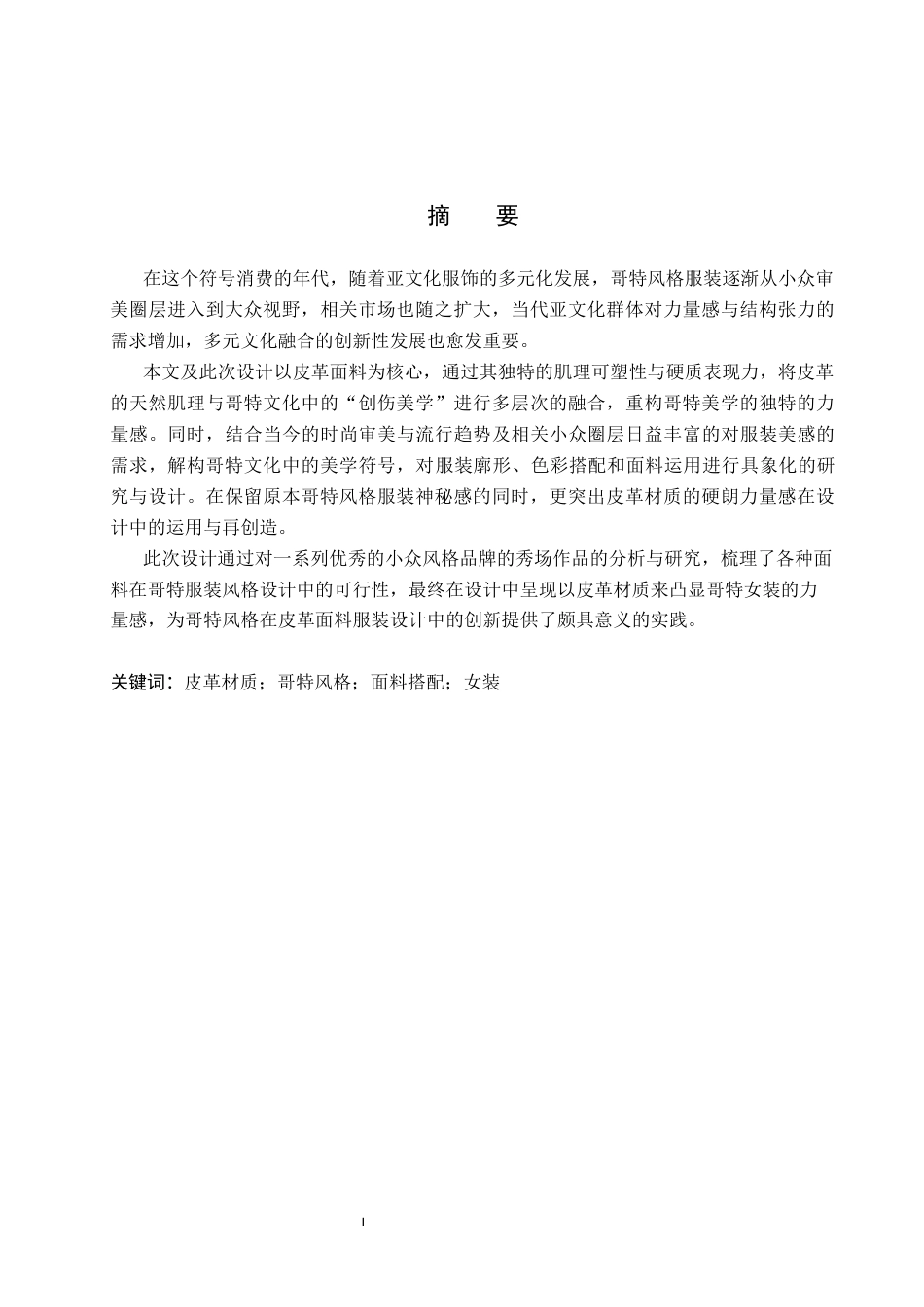 摘 要

在这个符号消费的年代，随着亚文化服饰的多元化发展，哥特风格服装逐渐从小众审美圈层进入到大众视野，相关市场也随之扩大，当代亚文化群体对力量感与结构张力的需求增加，多元文化融合的创新性发展也愈发重要。

本文及此次设计以皮革面料为核心，通过其独特的肌理可塑性与硬质表现力，将皮革的天然肌理与哥特文化中的“创伤美学”进行多层次的融合，重构哥特美学的独特的力量感。同时，结合当今的时尚审美与流行趋势及相关小众圈层日益丰富的对服装美感的需求，解构哥特文化中的美学符号，对服装廓形、色彩搭配和面料运用进行具象化的研究与设计。在保留原本哥特风格服装神秘感的同时，更突出皮革材质的硬朗力量感在设计中的运用与再创造。

此次设计通过对一系列优秀的小众风格品牌的秀场作品的分析与研究，梳理了各种面料在哥特服装风格设计中的可行性，最终在设计中呈现以皮革材质来凸显哥特女装的力量感，为哥特风格在皮革面料服装设计中的创新提供了颇具意义的实践。

关键词：皮革材质；哥特风格；面料搭配；女装

I